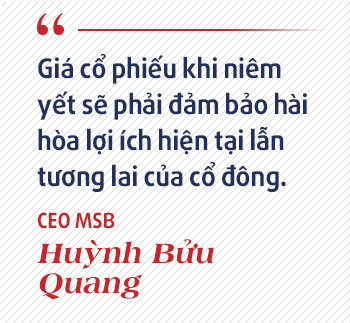 “

Giá cổ phiếu khi niêm yết sẽ phải đảm bảo hài hòa lợi ích hiện tại lẫn tương lai của cổ đông.

CEO MSB
Huỳnh Bửu Quang